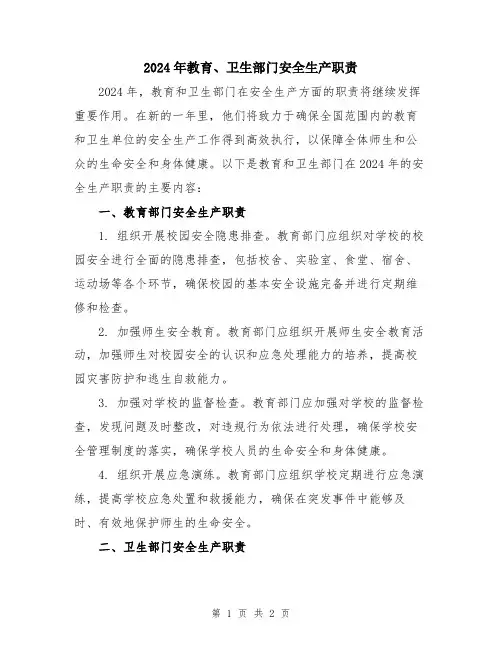 2024年教育、卫生部门安全生产职责

2024年，教育和卫生部门在安全生产方面的职责将继续发挥重要作用。在新的一年里，他们将致力于确保全国范围内的教育和卫生单位的安全生产工作得到高效执行，以保障全体师生和公众的生命安全和身体健康。以下是教育和卫生部门在2024年的安全生产职责的主要内容：

一、教育部门安全生产职责

1. 组织开展校园安全隐患排查。教育部门应组织对学校的校园安全进行全面的隐患排查，包括校舍、实验室、食堂、宿舍、运动场等各个环节，确保校园的基本安全设施完备并进行定期维修和检查。

2. 加强师生安全教育。教育部门应组织开展师生安全教育活动，加强师生对校园安全的认识和应急处理能力的培养，提高校园灾害防护和逃生自救能力。

3. 加强对学校的监督检查。教育部门应加强对学校的监督检查，发现问题及时整改，对违规行为依法进行处理，确保学校安全管理制度的落实，确保学校人员的生命安全和身体健康。

4. 组织开展应急演练。教育部门应组织学校定期进行应急演练，提高学校应急处置和救援能力，确保在突发事件中能够及时、有效地保护师生的生命安全。

二、卫生部门安全生产职责

第 1 页 共 2 页